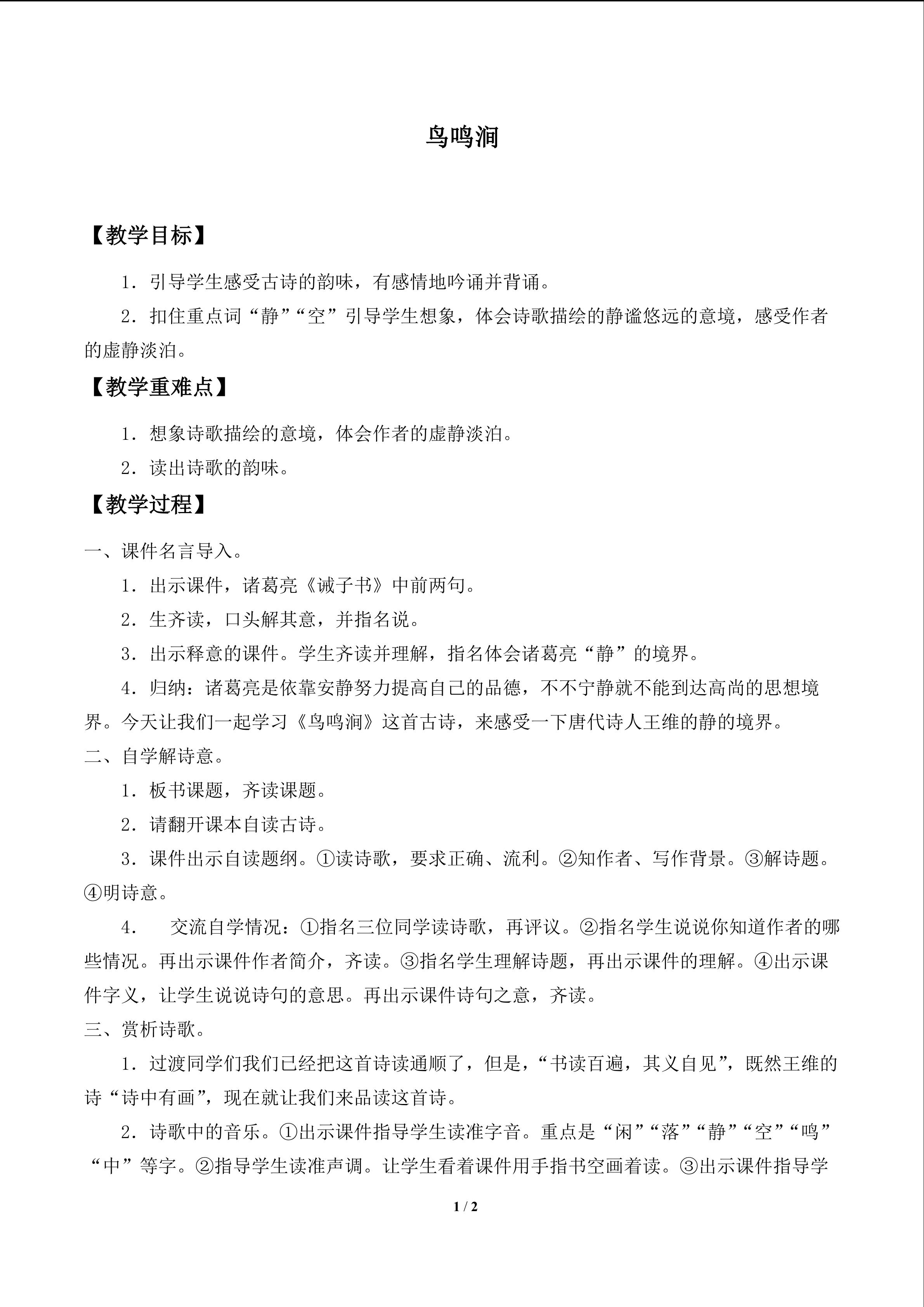 鸟鸣涧

【教学目标】

1．引导学生感受古诗的韵味，有感情地吟诵并背诵。

2．扣住重点词“静”“空”引导学生想象，体会诗歌描绘的静谧悠远的意境，感受作者的虚静淡泊。

【教学重难点】

1．想象诗歌描绘的意境，体会作者的虚静淡泊。

2．读出诗歌的韵味。

【教学过程】

一、课件名言导入。

1．出示课件，诸葛亮《诫子书》中前两句。

2．生齐读，口头解其意，并指名说。

3．出示释意的课件。学生齐读并理解，指名体会诸葛亮“静”的境界。

4．归纳：诸葛亮是依靠安静努力提高自己的品德，不不宁静就不能到达高尚的思想境界。今天让我们一起学习《鸟鸣涧》这首古诗，来感受一下唐代诗人王维的静的境界。

二、自学解诗意。

1．板书课题，齐读课题。

2．请翻开课本自读古诗。

3．课件出示自读题纲。①读诗歌，要求正确、流利。②知作者、写作背景。③解诗题。④明诗意。

4．　交流自学情况：①指名三位同学读诗歌，再评议。②指名学生说说你知道作者的哪些情况。再出示课件作者简介，齐读。③指名学生理解诗题，再出示课件的理解。④出示课件字义，让学生说说诗句的意思。再出示课件诗句之意，齐读。

三、赏析诗歌。

1．过渡同学们我们已经把这首诗读通顺了，但是，“书读百遍，其义自见”，既然王维的诗“诗中有画”，现在就让我们来品读这首诗。

2．诗歌中的音乐。①出示课件指导学生读准字音。重点是“闲”“落”“静”“空”“鸣”“中”等字。②指导学生读准声调。让学生看着课件用手指书空画着读。③出示课件指导学

1 / 2